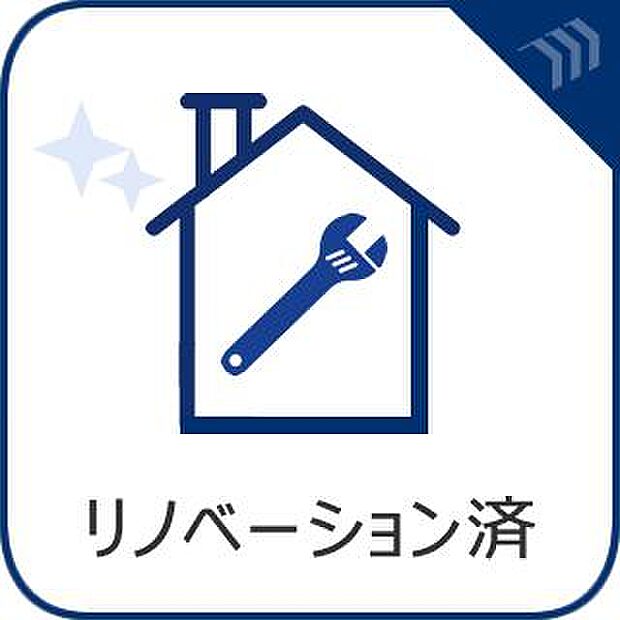 リノベーション済